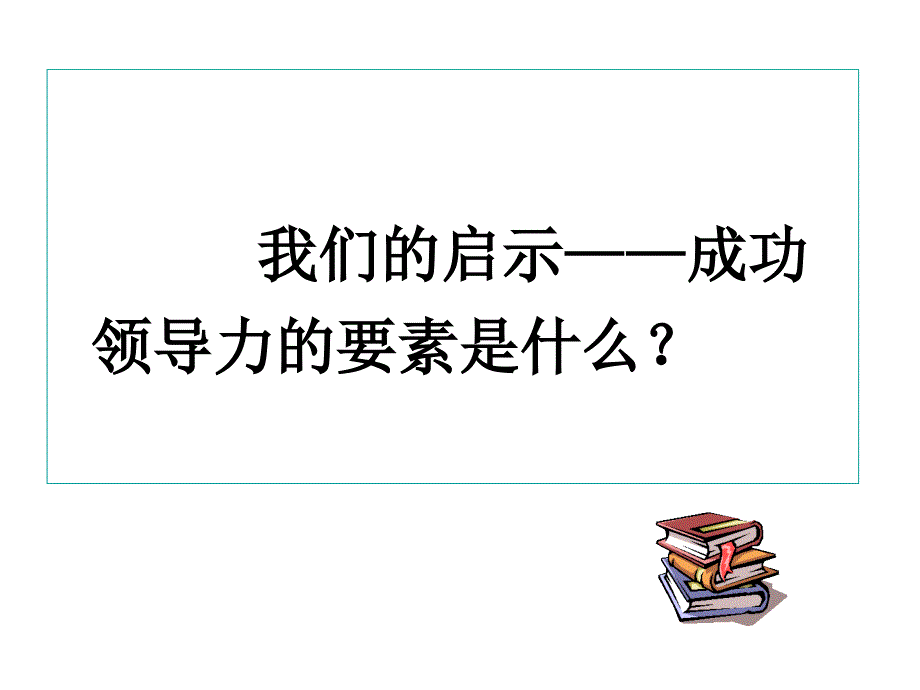 我们的启示——成功领导力的要素是什么？